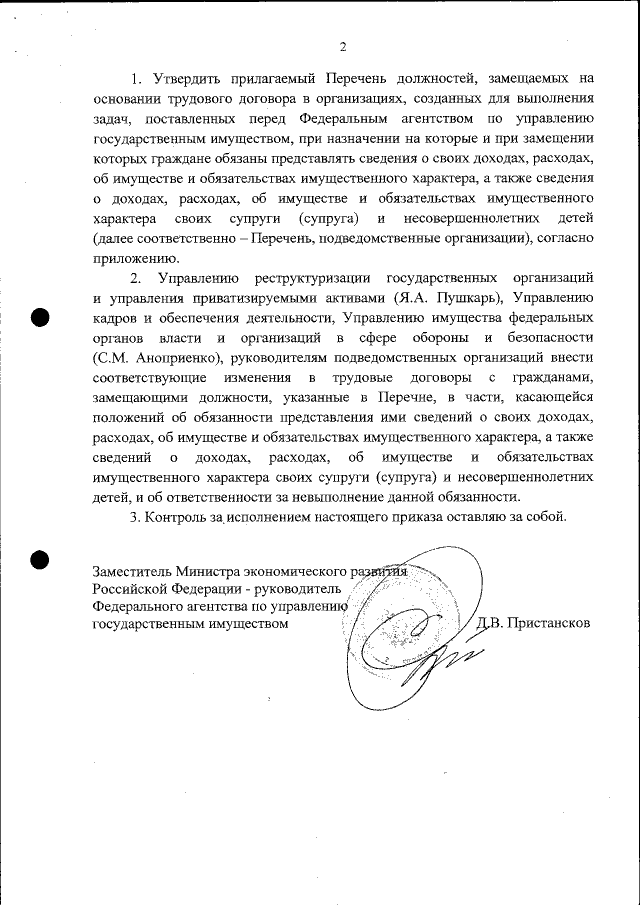 2

1. Утвердить прилагаемый Перечень должностей, замещаемых на основании трудового договора в организациях, созданных для выполнения задач, поставленных перед Федеральным агентством по управлению государственным имуществом, при назначении на которые и при замещении которых граждане обязаны представлять сведения о своих доходах, расходах, об имуществе и обязательствах имущественного характера, а также сведения о доходах, расходах, об имуществе и обязательствах имущественного характера своих супруги (супруга) и несовершеннолетних детей (далее соответственно – Перечень, подведомственные организации), согласно приложению.

2. Управлению реструктуризации государственных организаций и управления приватизируемыми активами (Я.А. Пушкарь), Управлению кадров и обеспечения деятельности, Управлению имущества федеральных органов власти и организаций в сфере обороны и безопасности (С.М. Аноприенко), руководителям подведомственных организаций внести соответствующие изменения в трудовые договоры с гражданами, замещающими должности, указанные в Перечне, в части, касающейся положений об обязанности представления ими сведений о своих доходах, расходах, об имуществе и обязательствах имущественного характера, а также сведений о доходах, расходах, об имуществе и обязательствах имущественного характера своих супруги (супруга) и несовершеннолетних детей, и об ответственности за невыполнение данной обязанности.

3. Контроль за исполнением настоящего приказа оставляю за собой.

Заместитель Министра экономического развития Российской Федерации - руководитель Федерального агентства по управлению государственным имуществом

Д.В. Пристансков